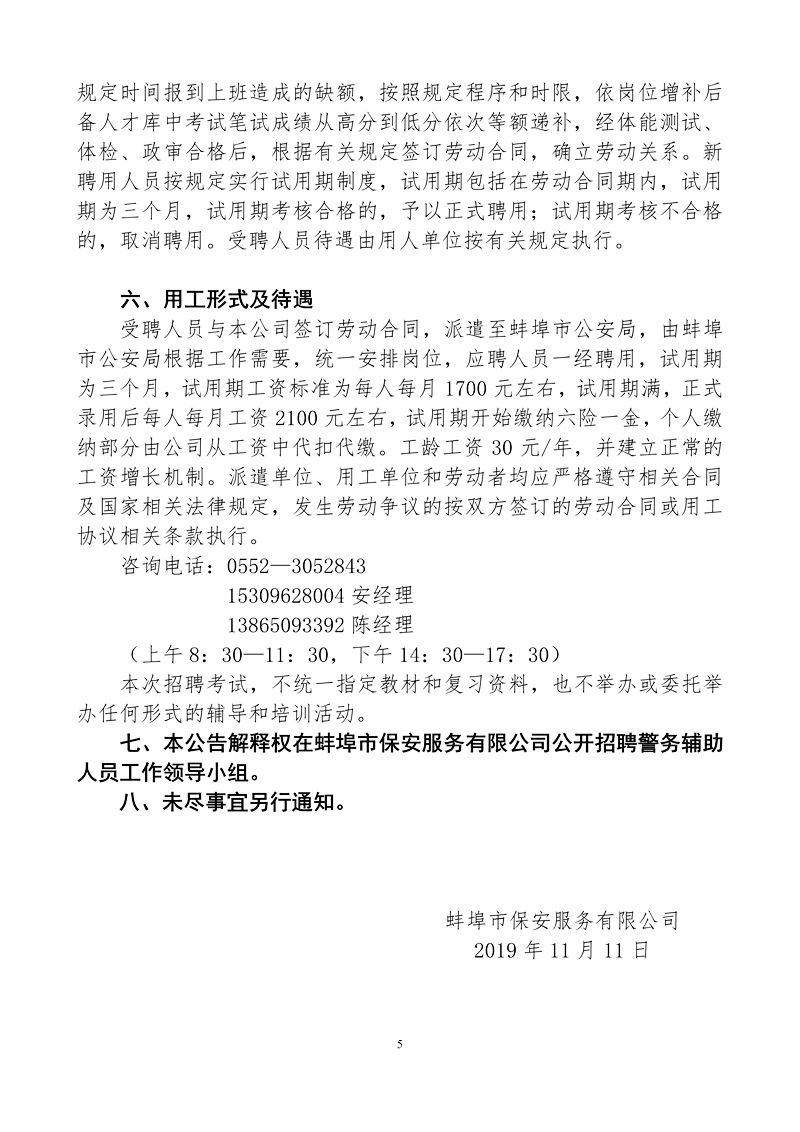 规定时间报到上班造成的缺额，按照规定程序和时限，依岗位增补后备人才库中考试笔试成绩从高分到低分依次等额递补，经体能测试、体检、政审合格后，根据有关规定签订劳动合同，确立劳动关系。新聘用人员按规定实行试用期制度，试用期包括在劳动合同期内，试用期为三个月，试用期考核合格的，予以正式聘用；试用期考核不合格的，取消聘用。受聘人员待遇由用人单位按有关规定执行。

六、用工形式及待遇

受聘人员与本公司签订劳动合同，派遣至蚌埠市公安局，由蚌埠市公安局根据工作需要，统一安排岗位，应聘人员一经聘用，试用期为三个月，试用期工资标准为每人每月 1700 元左右，试用期满，正式录用后每人每月工资 2100 元左右，试用期开始缴纳六险一金，个人缴纳部分由公司从工资中代扣代缴。工龄工资 30 元/年，并建立正常的工资增长机制。派遣单位、用工单位和劳动者均应严格遵守相关合同及国家相关法律规定，发生劳动争议的按双方签订的劳动合同或用工协议相关条款执行。

咨询电话：0552—3052843

15309628004 安经理

13865093392 陈经理

（上午 8：30—11：30，下午 14：30—17：30）

本次招聘考试，不统一指定教材和复习资料，也不举办或委托举办任何形式的辅导和培训活动。

七、本公告解释权在蚌埠市保安服务有限公司公开招聘警务辅助人员工作领导小组。

八、未尽事宜另行通知。

蚌埠市保安服务有限公司

2019 年 11 月 11 日

5